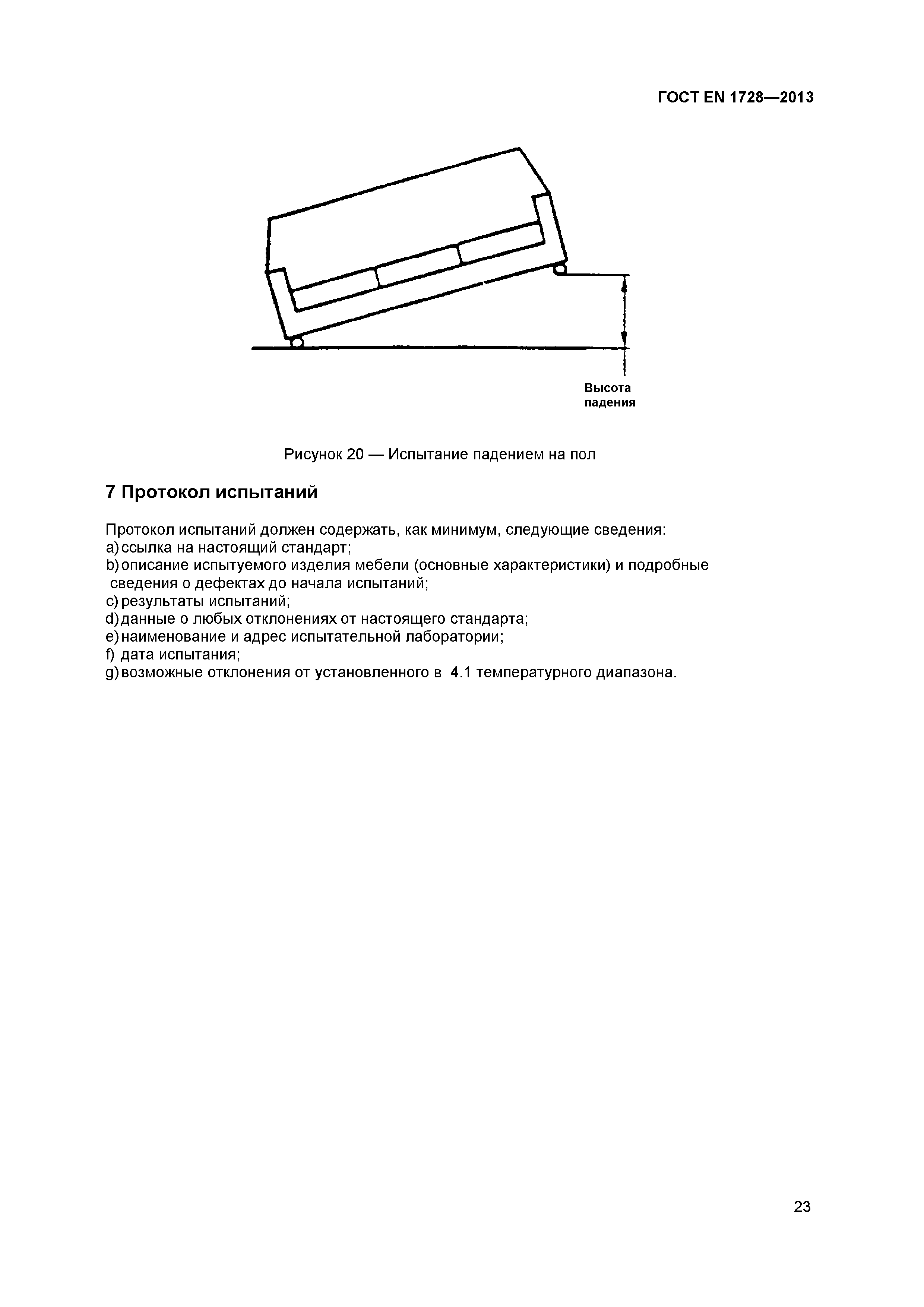 ГОСТ EN 1728—2013

Высота падения

Рисунок 20 — Испытание падением на пол

7 Протокол испытаний

Протокол испытаний должен содержать, как минимум, следующие сведения:
a) ссылка на настоящий стандарт;
b) описание испытуемого изделия мебели (основные характеристики) и подробные сведения о дефектах до начала испытаний;
c) результаты испытаний;
d) данные о любых отклонениях от настоящего стандарта;
e) наименование и адрес испытательной лаборатории;
f) дата испытания;
g) возможные отклонения от установленного в 4.1 температурного диапазона.

23